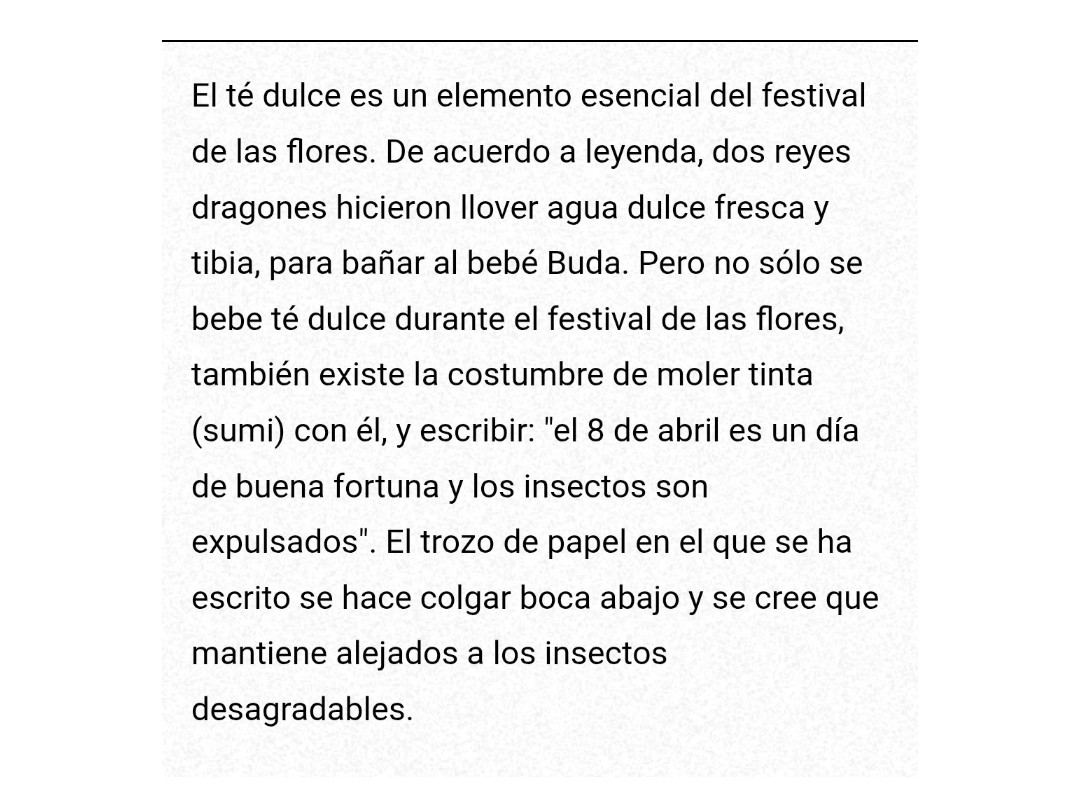 El té dulce es un elemento esencial del festival de las flores. De acuerdo a leyenda, dos reyes dragones hicieron llover agua dulce fresca y tibia, para bañar al bebé Buda. Pero no sólo se bebe té dulce durante el festival de las flores, también existe la costumbre de moler tinta (sumi) con él, y escribir: "el 8 de abril es un día de buena fortuna y los insectos son expulsados". El trozo de papel en el que se ha escrito se hace colgar boca abajo y se cree que mantiene alejados a los insectos desagradables.